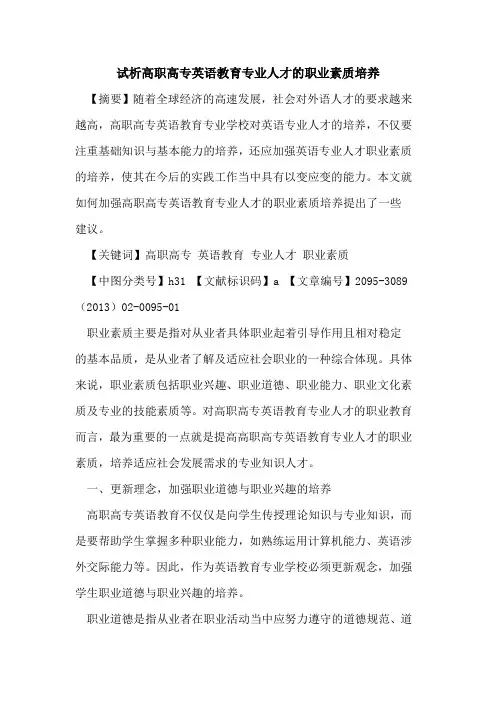 试析高职高专英语教育专业人才的职业素质培养

【摘要】随着全球经济的高速发展，社会对外语人才的要求越来越高，高职高专英语教育专业学校对英语专业人才的培养，不仅要注重基础知识与基本能力的培养，还应加强英语专业人才职业素质的培养，使其在今后的实践工作当中具有以变应变的能力。本文就如何加强高职高专英语教育专业人才的职业素质培养提出了一些建议。

【关键词】高职高专 英语教育 专业人才 职业素质

【中图分类号】h31 【文献标识码】a 【文章编号】2095-3089（2013）02-0095-01

职业素质主要是指对从业者具体职业起着引导作用且相对稳定的基本品质，是从业者了解及适应社会职业的一种综合体现。具体来说，职业素质包括职业兴趣、职业道德、职业能力、职业文化素质及专业的技能素质等。对高职高专英语教育专业人才的职业教育而言，最为重要的一点就是提高高职高专英语教育专业人才的职业素质，培养适应社会发展需求的专业知识人才。

一、更新理念，加强职业道德与职业兴趣的培养

高职高专英语教育不仅仅是向学生传授理论知识与专业知识，而是要帮助学生掌握多种职业能力，如熟练运用计算机能力、英语涉外交际能力等。因此，作为英语教育专业学校必须更新观念，加强学生职业道德与职业兴趣的培养。

职业道德是指从业者在职业活动当中应努力遵守的道德规范、道